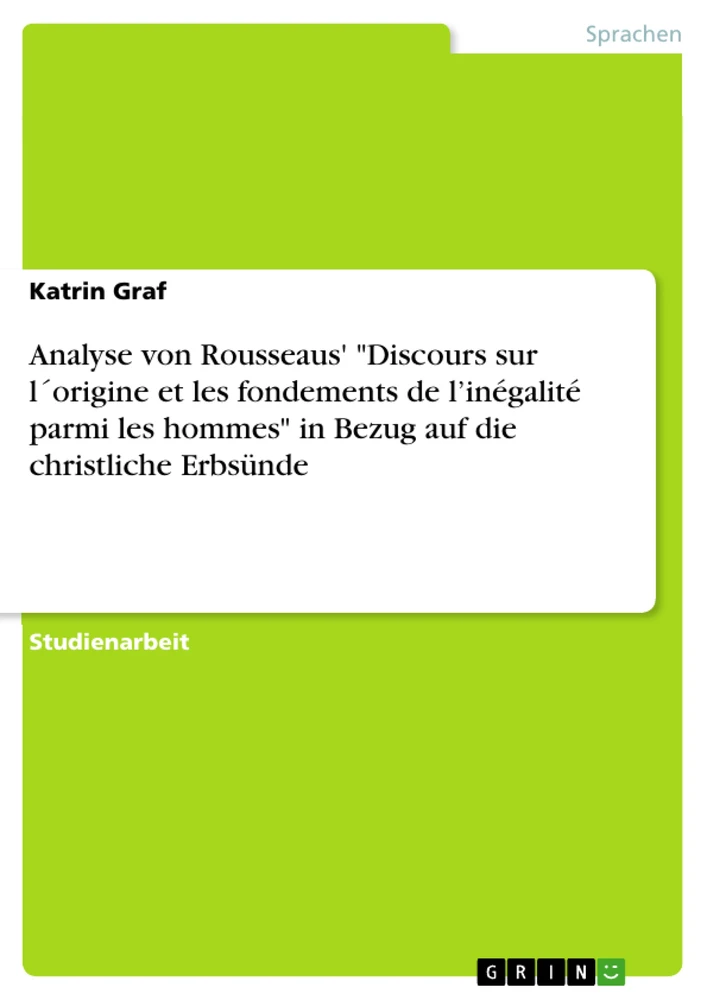 Sprachen

Katrin Graf

Analyse von Rousseaus' "Discours sur l´origine et les fondements de l’inégalité parmi les hommes" in Bezug auf die christliche Erbsünde

Studienarbeit

GRIN